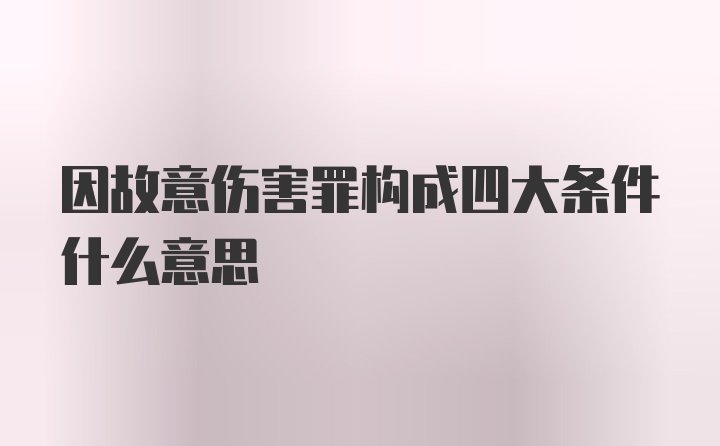 因故意伤害罪构成四大条件什么意思